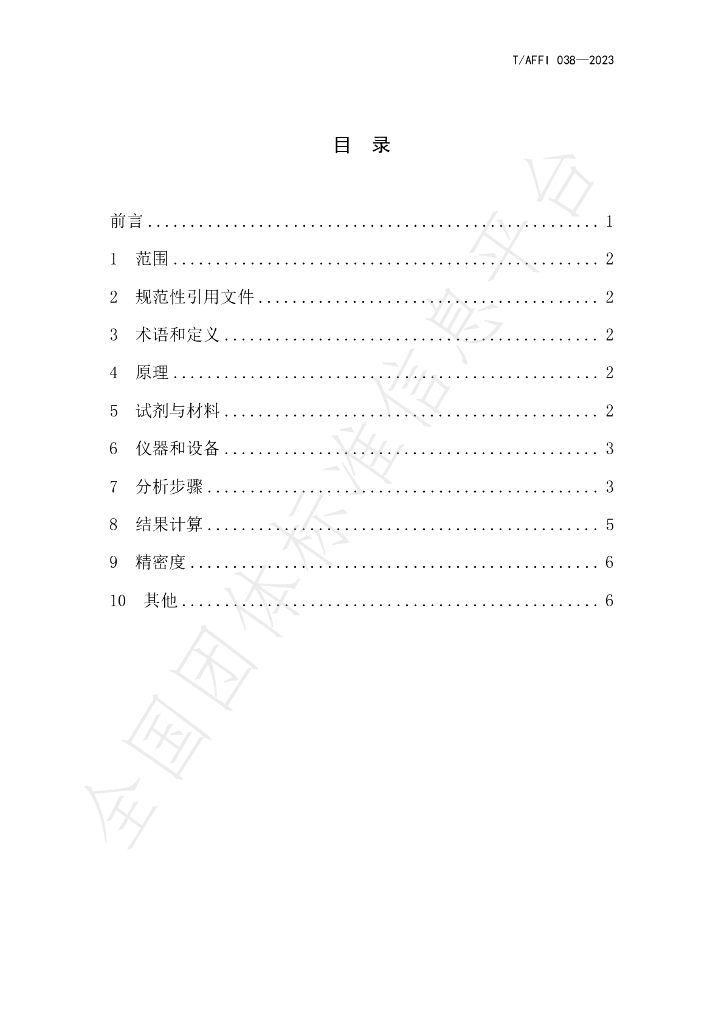 T/AFFI 038—2023

目 录

前言 1

1 范围 2

2 规范性引用文件 2

3 术语和定义 2

4 原理 2

5 试剂与材料 2

6 仪器和设备 3

7 分析步骤 3

8 结果计算 5

9 精密度 6

10 其他 6

全国团体标准信息平台